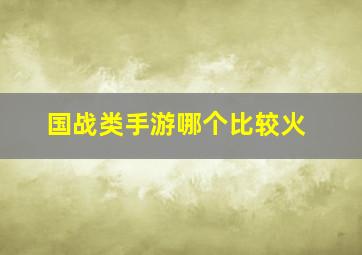 国战类手游哪个比较火